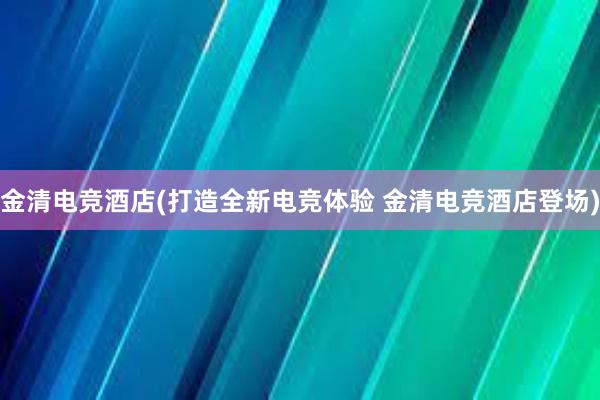 金清电竞酒店(打造全新电竞体验 金清电竞酒店登场)